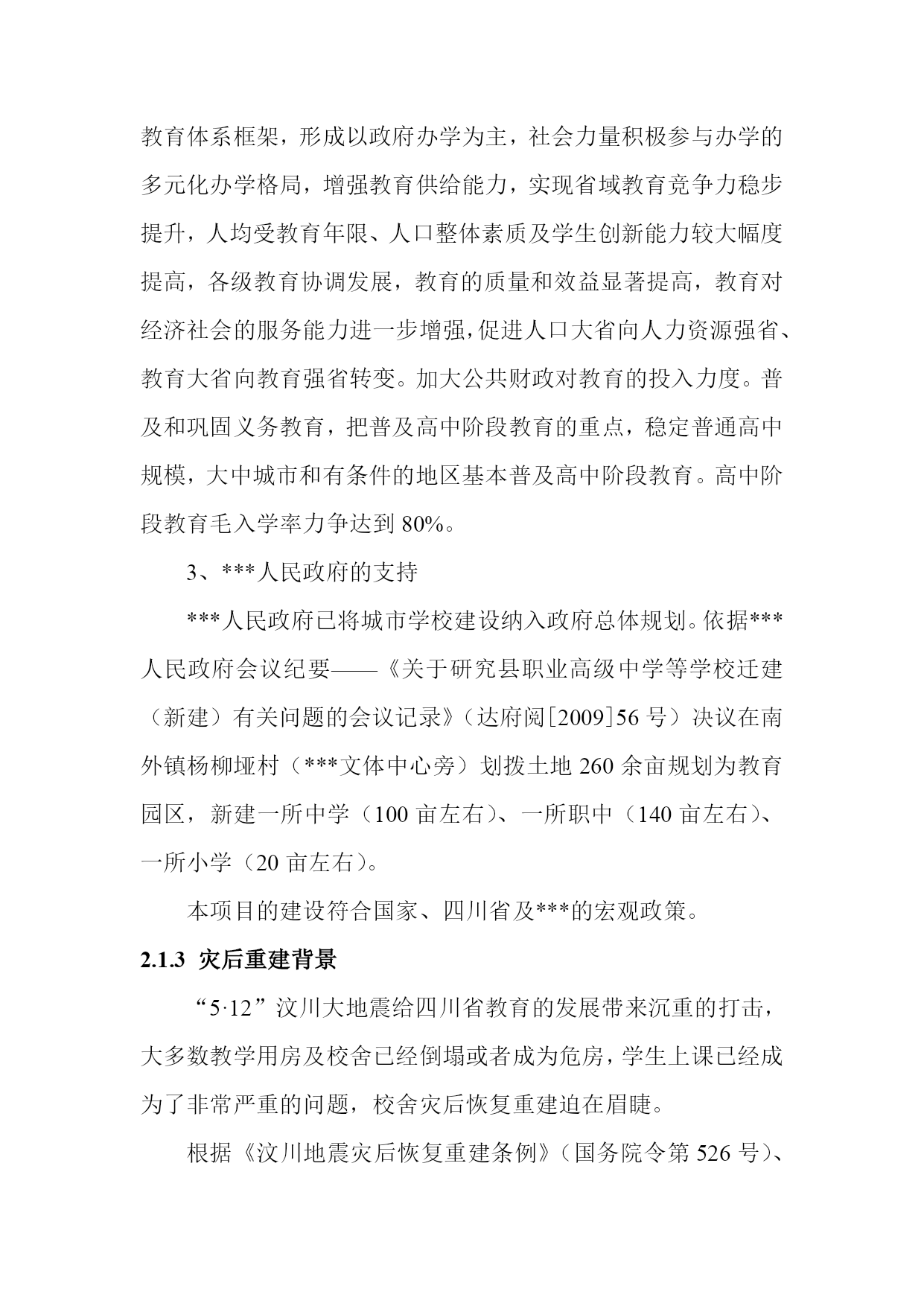 教育体系框架，形成以政府办学为主，社会力量积极参与办学的多元化办学格局，增强教育供给能力，实现省域教育竞争力稳步提升，人均受教育年限、人口整体素质及学生创新能力较大幅度提高，各级教育协调发展，教育的质量和效益显著提高，教育对经济社会的服务能力进一步增强，促进人口大省向人力资源强省、教育大省向教育强省转变。加大公共财政对教育的投入力度。普及和巩固义务教育，把普及高中阶段教育的重点，稳定普通高中规模，大中城市和有条件的地区基本普及高中阶段教育。高中阶段教育毛入学率力争达到 80%。

3、***人民政府的支持

***人民政府已将城市学校建设纳入政府总体规划。依据***人民政府会议纪要——《关于研究县职业高级中学等学校迁建（新建）有关问题的会议记录》（达府阅[2009]56 号）决议在南外镇杨柳垭村（***文体中心旁）划拨土地 260 余亩规划为教育园区，新建一所中学（100 亩左右）、一所职中（140 亩左右）、一所小学（20 亩左右）。

本项目的建设符合国家、四川省及***的宏观政策。

2.1.3 灾后重建背景

“5·12”汶川大地震给四川省教育的发展带来沉重的打击，大多数教学用房及校舍已经倒塌或者成为危房，学生上课已经成为了非常严重的问题，校舍灾后恢复重建迫在眉睫。

根据《汶川地震灾后恢复重建条例》（国务院令第 526 号）、